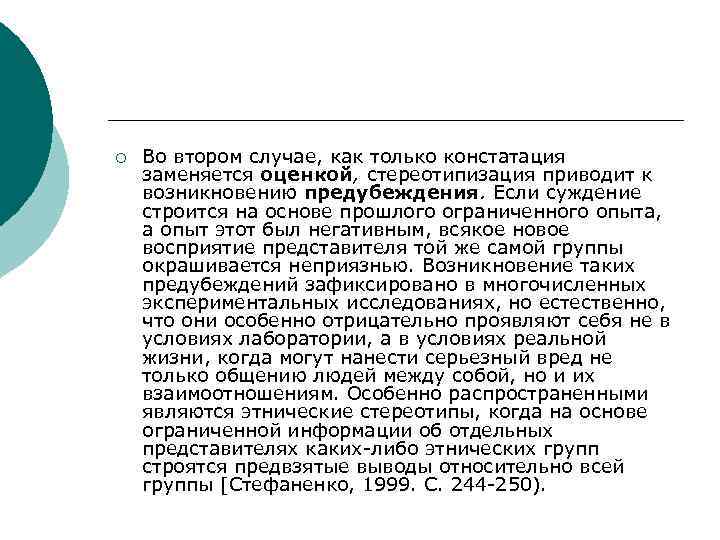 Во втором случае, как только констатация заменяется оценкой, стереотипизация приводит к возникновению предубеждения. Если суждение строится на основе прошлого ограниченного опыта, а опыт этот был негативным, всякое новое восприятие представителя той же самой группы окрашивается неприязнью. Возникновение таких предубеждений зафиксировано в многочисленных экспериментальных исследованиях, но естественно, что они особенно отрицательно проявляют себя не в условиях лаборатории, а в условиях реальной жизни, когда могут нанести серьезный вред не только общению людей между собой, но и их взаимоотношениям. Особенно распространенными являются этнические стереотипы, когда на основе ограниченной информации об отдельных представителях каких-либо этнических групп строятся предвзятые выводы относительно всей группы [Стефаненко, 1999. С. 244-250).